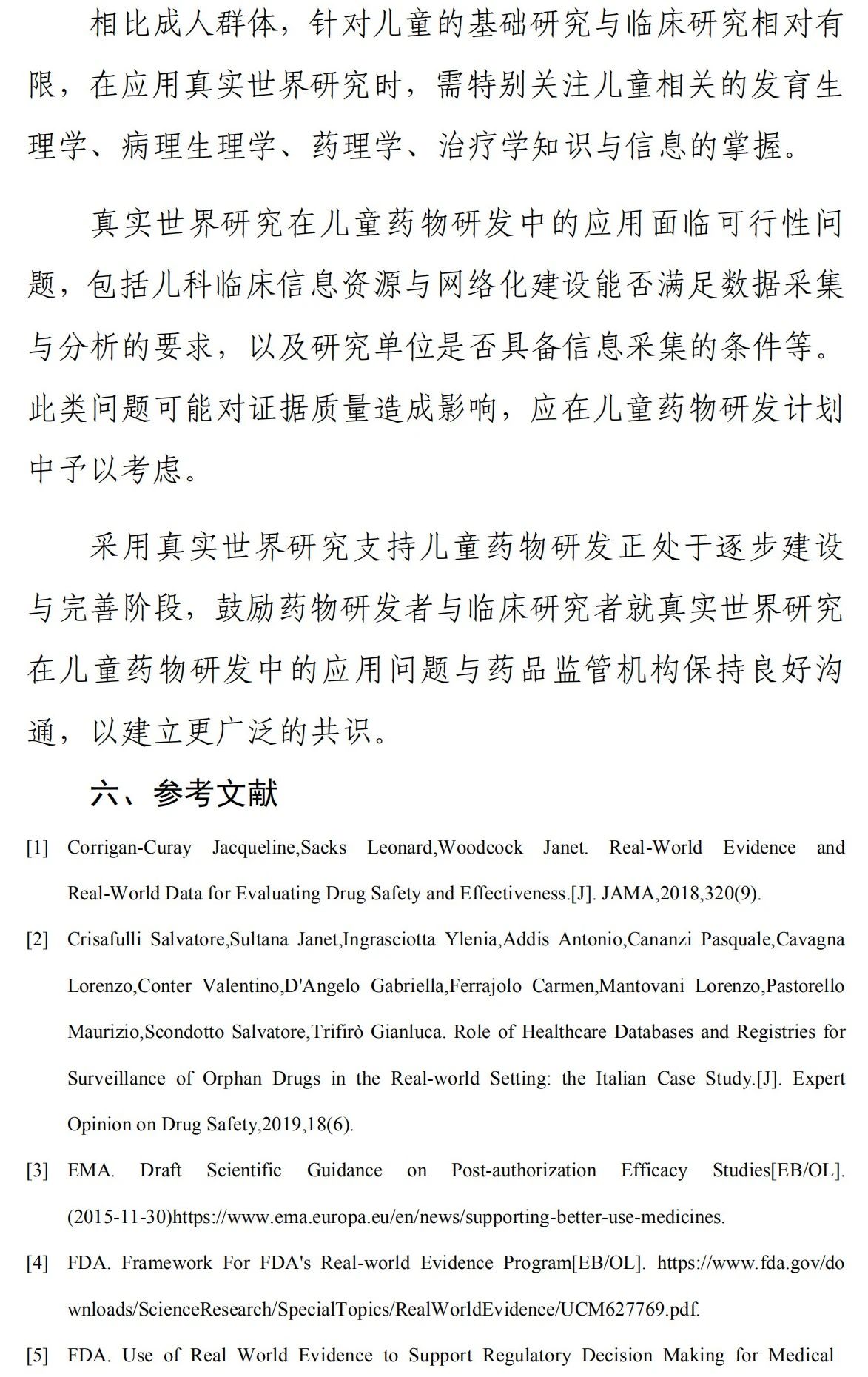 相比成人群体，针对儿童的基础研究与临床研究相对有限，在应用真实世界研究时，需特别关注儿童相关的发育生理学、病理生理学、药理学、治疗学知识与信息的掌握。

真实世界研究在儿童药物研发中的应用面临可行性问题，包括儿科临床信息资源与网络化建设能否满足数据采集与分析的要求，以及研究单位是否具备信息采集的条件等。此类问题可能对证据质量造成影响，应在儿童药物研发计划中予以考虑。

采用真实世界研究支持儿童药物研发正处于逐步建设与完善阶段，鼓励药物研发者与临床研究者就真实世界研究在儿童药物研发中的应用问题与药品监管机构保持良好沟通，以建立更广泛的共识。

六、参考文献

[1] Corrigan-Curay Jacqueline,Sacks Leonard,Woodcock Janet. Real-World Evidence and Real-World Data for Evaluating Drug Safety and Effectiveness.[J]. JAMA,2018,320(9).

[2] Crisafulli Salvatore,Sultana Janet,Ingrasciotta Ylenia,Addis Antonio,Cananzi Pasquale,Cavagna Lorenzo,Conter Valentino,D'Angelo Gabriella,Ferrajolo Carmen,Mantovani Lorenzo,Pastorello Maurizio,Scondotto Salvatore,Trifirò Gianluca. Role of Healthcare Databases and Registries for Surveillance of Orphan Drugs in the Real-world Setting: the Italian Case Study.[J]. Expert Opinion on Drug Safety,2019,18(6).

[3] EMA. Draft Scientific Guidance on Post-authorization Efficacy Studies[EB/OL]. (2015-11-30)https://www.ema.europa.eu/en/news/supporting-better-use-medicines.

[4] FDA. Framework For FDA's Real-world Evidence Program[EB/OL]. https://www.fda.gov/downloads/ScienceResearch/SpecialTopics/RealWorldEvidence/UCM627769.pdf.

[5] FDA. Use of Real World Evidence to Support Regulatory Decision Making for Medical